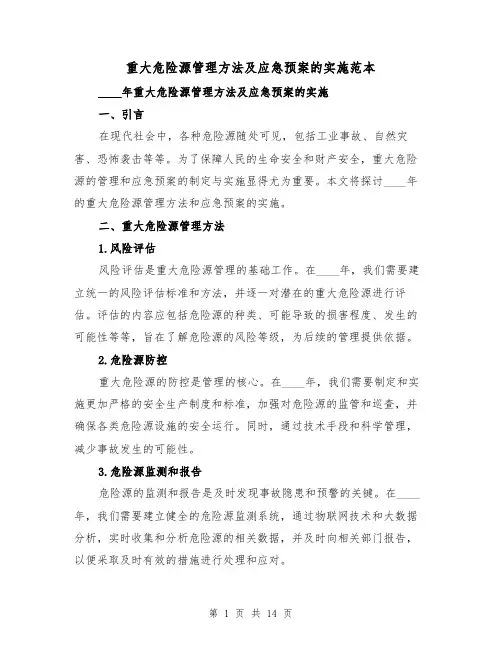 重大危险源管理方法及应急预案的实施范本

____年重大危险源管理方法及应急预案的实施

一、引言

在现代社会中，各种危险源随处可见，包括工业事故、自然灾害、恐怖袭击等等。为了保障人民的生命安全和财产安全，重大危险源的管理和应急预案的制定与实施显得尤为重要。本文将探讨____年的重大危险源管理方法和应急预案的实施。

二、重大危险源管理方法

1.风险评估

风险评估是重大危险源管理的基础工作。在____年，我们需要建立统一的风险评估标准和方法，并逐一对潜在的重大危险源进行评估。评估的内容应包括危险源的种类、可能导致的损害程度、发生的可能性等等，旨在了解危险源的风险等级，为后续的管理提供依据。

2.危险源防控

重大危险源的防控是管理的核心。在____年，我们需要制定和实施更加严格的安全生产制度和标准，加强对危险源的监管和巡查，并确保各类危险源设施的安全运行。同时，通过技术手段和科学管理，减少事故发生的可能性。

3.危险源监测和报告

危险源的监测和报告是及时发现事故隐患和预警的关键。在____年，我们需要建立健全的危险源监测系统，通过物联网技术和大数据分析，实时收集和分析危险源的相关数据，并及时向相关部门报告，以便采取及时有效的措施进行处理和应对。

第 1 页 共 14 页